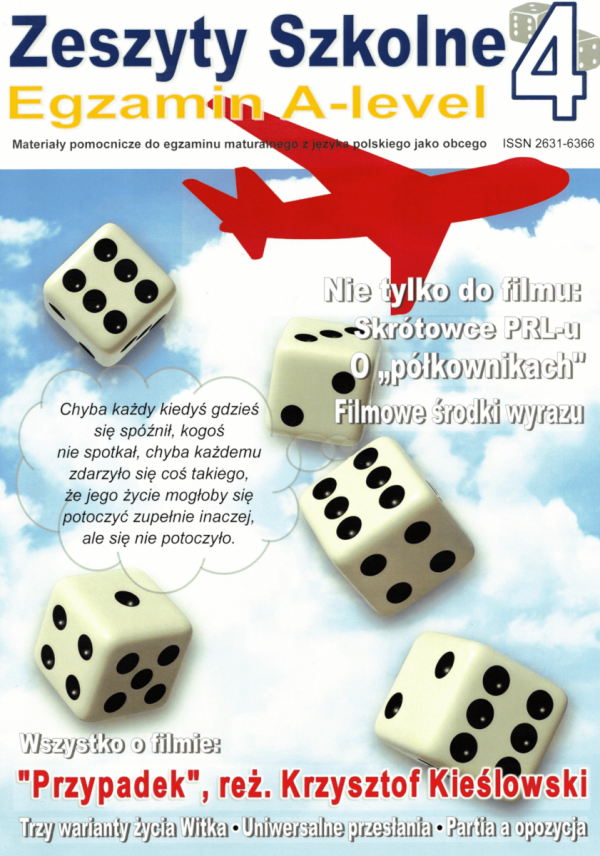 Zeszyty Szkolne 4

Egzamin A-level

Materiały pomocnicze do egzaminu maturalnego z języka polskiego jako obcego ISSN 2631-6366

Nie tylko do filmu:
Skrótowce PRL-u
O „półkownikach"
Filmowe środki wyrazu

Chyba każdy kiedyś gdzieś się spóźnił, kogoś nie spotkał, chyba każdemu zdarzyło się coś takiego, że jego życie mogłoby się potoczyć zupełnie inaczej, ale się nie potoczyło.

Wszystko o filmie:
"Przypadek", reż. Krzysztof Kieślowski
Trzy warianty życia Witka • Uniwersalne przesłania • Partia a opozycja